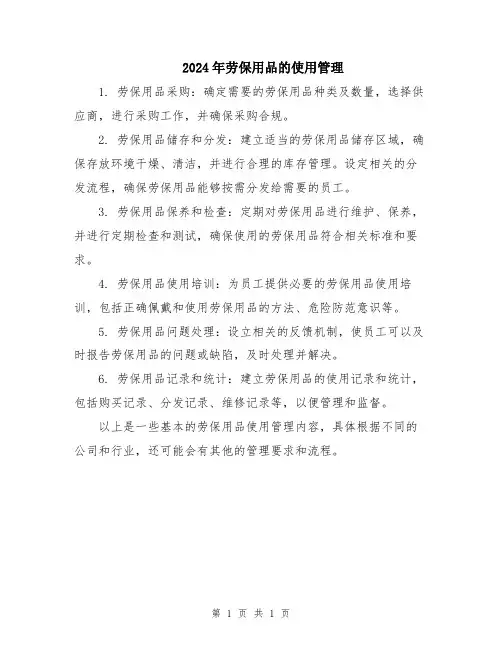 2024年劳保用品的使用管理

1. 劳保用品采购：确定需要的劳保用品种类及数量，选择供应商，进行采购工作，并确保采购合规。

2. 劳保用品储存和分发：建立适当的劳保用品储存区域，确保存放环境干燥、清洁，并进行合理的库存管理。设定相关的分发流程，确保劳保用品能够按需分发给需要的员工。

3. 劳保用品保养和检查：定期对劳保用品进行维护、保养，并进行定期检查和测试，确保使用的劳保用品符合相关标准和要求。

4. 劳保用品使用培训：为员工提供必要的劳保用品使用培训，包括正确佩戴和使用劳保用品的方法、危险防范意识等。

5. 劳保用品问题处理：设立相关的反馈机制，使员工可以及时报告劳保用品的问题或缺陷，及时处理并解决。

6. 劳保用品记录和统计：建立劳保用品的使用记录和统计，包括购买记录、分发记录、维修记录等，以便管理和监督。

以上是一些基本的劳保用品使用管理内容，具体根据不同的公司和行业，还可能会有其他的管理要求和流程。

第 1 页 共 1 页